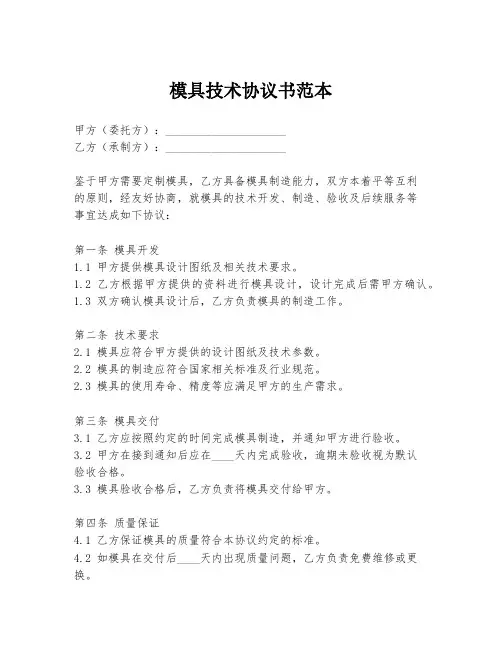 模具技术协议书范本

甲方（委托方）：____________________
乙方（承制方）：____________________

鉴于甲方需要定制模具，乙方具备模具制造能力，双方本着平等互利的原则，经友好协商，就模具的技术开发、制造、验收及后续服务等事宜达成如下协议：

第一条 模具开发
1.1 甲方提供模具设计图纸及相关技术要求。
1.2 乙方根据甲方提供的资料进行模具设计，设计完成后需甲方确认。
1.3 双方确认模具设计后，乙方负责模具的制造工作。

第二条 技术要求
2.1 模具应符合甲方提供的设计图纸及技术参数。
2.2 模具的制造应符合国家相关标准及行业规范。
2.3 模具的使用寿命、精度等应满足甲方的生产需求。

第三条 模具交付
3.1 乙方应按照约定的时间完成模具制造，并通知甲方进行验收。
3.2 甲方在接到通知后应在____天内完成验收，逾期未验收视为默认验收合格。
3.3 模具验收合格后，乙方负责将模具交付给甲方。

第四条 质量保证
4.1 乙方保证模具的质量符合本协议约定的标准。
4.2 如模具在交付后____天内出现质量问题，乙方负责免费维修或更换。